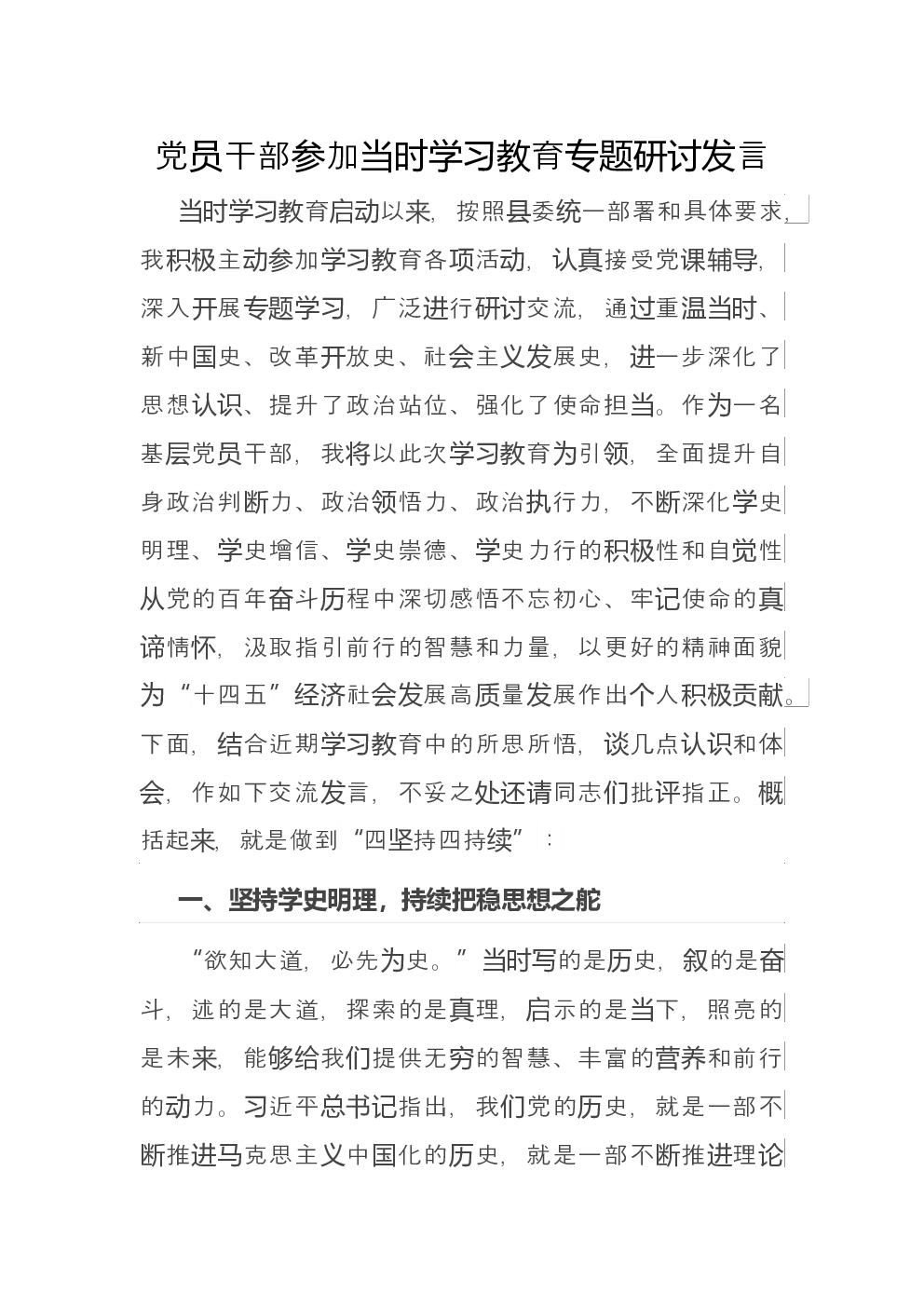 党员干部参加当时学习教育专题研讨发言

当时学习教育启动以来，按照县委统一部署和具体要求，我积极主动参加学习教育各项活动，认真接受党课辅导，深入开展专题学习，广泛进行研讨交流，通过重温当时、新中国史、改革开放史、社会主义发展史，进一步深化了思想认识、提升了政治站位、强化了使命担当。作为一名基层党员干部，我将以此次学习教育为引领，全面提升自身政治判断力、政治领悟力、政治执行力，不断深化学史明理、学史增信、学史崇德、学史力行的积极性和自觉性从党的百年奋斗历程中深切感悟不忘初心、牢记使命的真谛情怀，汲取指引前行的智慧和力量，以更好的精神面貌为“十四五”经济社会发展高质量发展作出个人积极贡献。下面，结合近期学习教育中的所思所悟，谈几点认识和体会，作如下交流发言，不妥之处还请同志们批评指正。概括起来，就是做到“四坚持四持续”：

一、坚持学史明理，持续把稳思想之舵

“欲知大道，必先为史。”当时写的是历史，叙的是奋斗，述的是大道，探索的是真理，启示的是当下，照亮的是未来，能够给我们提供无穷的智慧、丰富的营养和前行的动力。习近平总书记指出，我们党的历史，就是一部不断推进马克思主义中国化的历史，就是一部不断推进理论